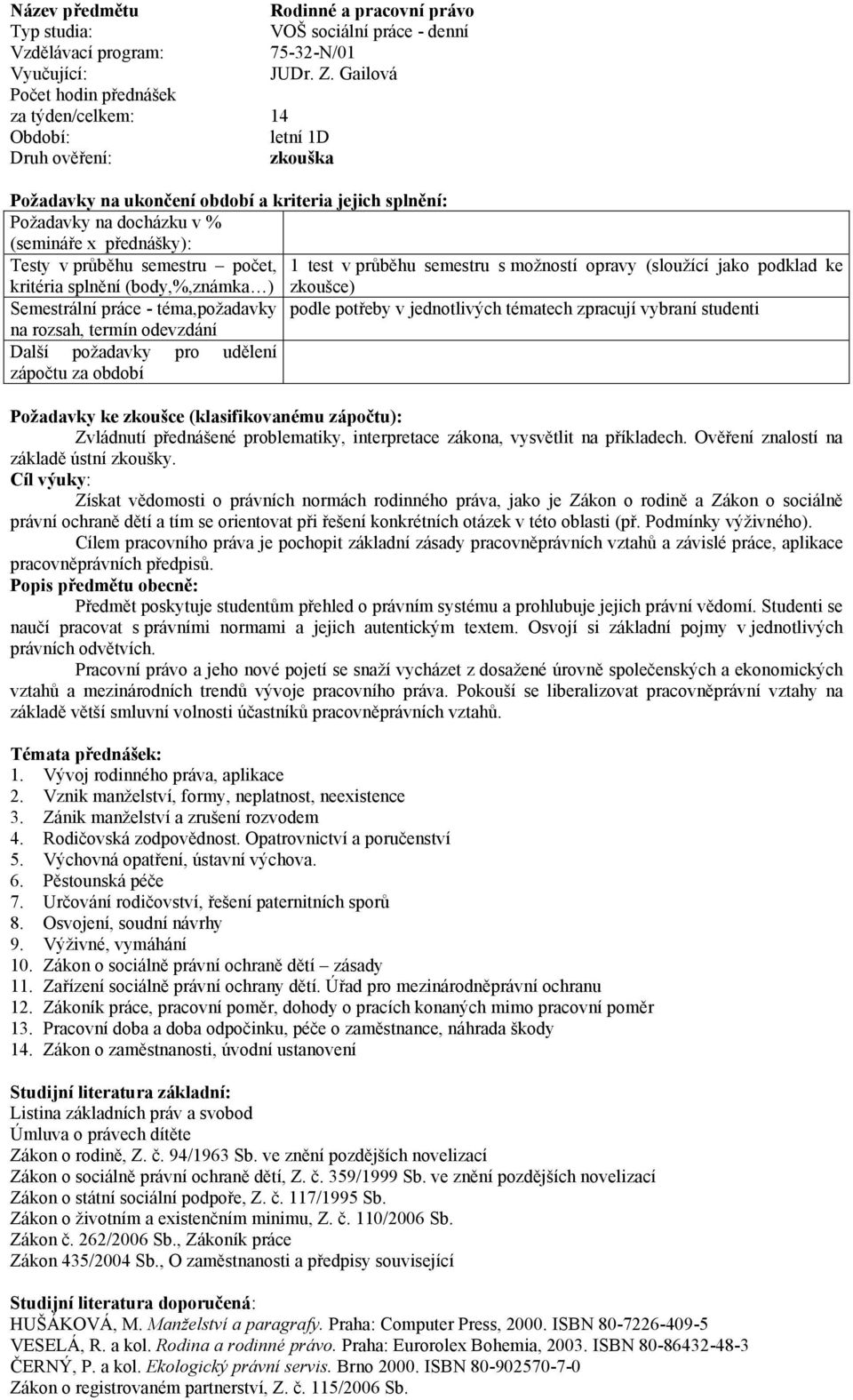 Název předmětu Rodinné a pracovní právo
Typ studia: VOŠ sociální práce - denní
Vzdělávací program: 75-32-N/01
Vyučující: JUDr. Z. Gailová
Počet hodin přednášek za týden/celkem: 14
Období: letní 1D
Druh ověření: zkouška

Požadavky na ukončení období a kriteria jejich splnění:

| | |
|---|---|
| Požadavky na docházku v % (semináře x přednášky): | |
| Testy v průběhu semestru – počet, kritéria splnění (body,%,známka…) | 1 test v průběhu semestru s možností opravy (sloužící jako podklad ke zkoušce) |
| Semestrální práce - téma,požadavky na rozsah, termín odevzdání | podle potřeby v jednotlivých tématech zpracují vybraní studenti |
| Další požadavky pro udělení zápočtu za období | |

Požadavky ke zkoušce (klasifikovanému zápočtu):
Zvládnutí přednášené problematiky, interpretace zákona, vysvětlit na příkladech. Ověření znalostí na základě ústní zkoušky.
Cíl výuky:
Získat vědomosti o právních normách rodinného práva, jako je Zákon o rodině a Zákon o sociálně právní ochraně dětí a tím se orientovat při řešení konkrétních otázek v této oblasti (př. Podmínky výživného).
Cílem pracovního práva je pochopit základní zásady pracovněprávních vztahů a závislé práce, aplikace pracovněprávních předpisů.
Popis předmětu obecně:
Předmět poskytuje studentům přehled o právním systému a prohlubuje jejich právní vědomí. Studenti se naučí pracovat s právními normami a jejich autentickým textem. Osvojí si základní pojmy v jednotlivých právních odvětvích.
Pracovní právo a jeho nové pojetí se snaží vycházet z dosažené úrovně společenských a ekonomických vztahů a mezinárodních trendů vývoje pracovního práva. Pokouší se liberalizovat pracovněprávní vztahy na základě větší smluvní volnosti účastníků pracovněprávních vztahů.

Témata přednášek:
1. Vývoj rodinného práva, aplikace
2. Vznik manželství, formy, neplatnost, neexistence
3. Zánik manželství a zrušení rozvodem
4. Rodičovská zodpovědnost. Opatrovnictví a poručenství
5. Výchovná opatření, ústavní výchova.
6. Pěstounská péče
7. Určování rodičovství, řešení paternitních sporů
8. Osvojení, soudní návrhy
9. Výživné, vymáhání
10. Zákon o sociálně právní ochraně dětí – zásady
11. Zařízení sociálně právní ochrany dětí. Úřad pro mezinárodněprávní ochranu
12. Zákoník práce, pracovní poměr, dohody o pracích konaných mimo pracovní poměr
13. Pracovní doba a doba odpočinku, péče o zaměstnance, náhrada škody
14. Zákon o zaměstnanosti, úvodní ustanovení

Studijní literatura základní:
Listina základních práv a svobod
Úmluva o právech dítěte
Zákon o rodině, Z. č. 94/1963 Sb. ve znění pozdějších novelizací
Zákon o sociálně právní ochraně dětí, Z. č. 359/1999 Sb. ve znění pozdějších novelizací
Zákon o státní sociální podpoře, Z. č. 117/1995 Sb.
Zákon o životním a existenčním minimu, Z. č. 110/2006 Sb.
Zákon č. 262/2006 Sb., Zákoník práce
Zákon 435/2004 Sb., O zaměstnanosti a předpisy související

Studijní literatura doporučená:
HUŠÁKOVÁ, M. Manželství a paragrafy. Praha: Computer Press, 2000. ISBN 80-7226-409-5
VESELÁ, R. a kol. Rodina a rodinné právo. Praha: Eurorolex Bohemia, 2003. ISBN 80-86432-48-3
ČERNÝ, P. a kol. Ekologický právní servis. Brno 2000. ISBN 80-902570-7-0
Zákon o registrovaném partnerství, Z. č. 115/2006 Sb.